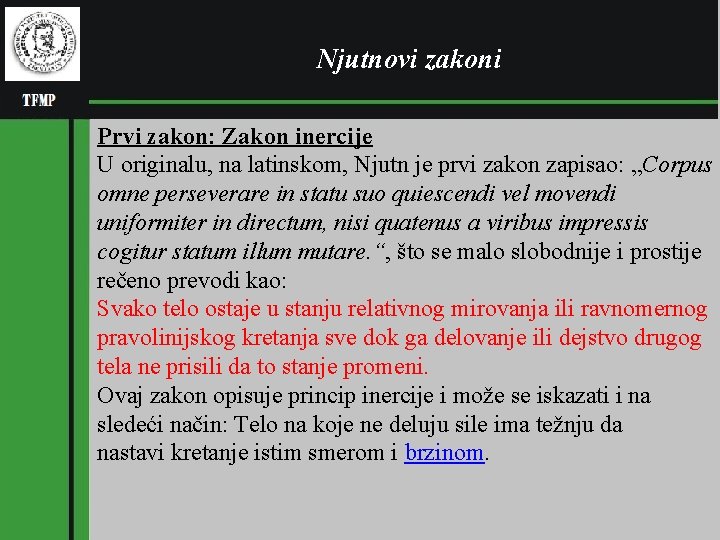 Njutnovi zakoni

TFMP

Prvi zakon: Zakon inercije
U originalu, na latinskom, Njutn je prvi zakon zapisao: „Corpus omne perseverare in statu suo quiescendi vel movendi uniformiter in directum, nisi quatenus a viribus impressis cogitur statum illum mutare.“, što se malo slobodnije i prostije rečeno prevodi kao:
Svako telo ostaje u stanju relativnog mirovanja ili ravnomernog pravolinijskog kretanja sve dok ga delovanje ili dejstvo drugog tela ne prisili da to stanje promeni.
Ovaj zakon opisuje princip inercije i može se iskazati i na sledeći način: Telo na koje ne deluju sile ima težnju da nastavi kretanje istim smerom i brzinom.